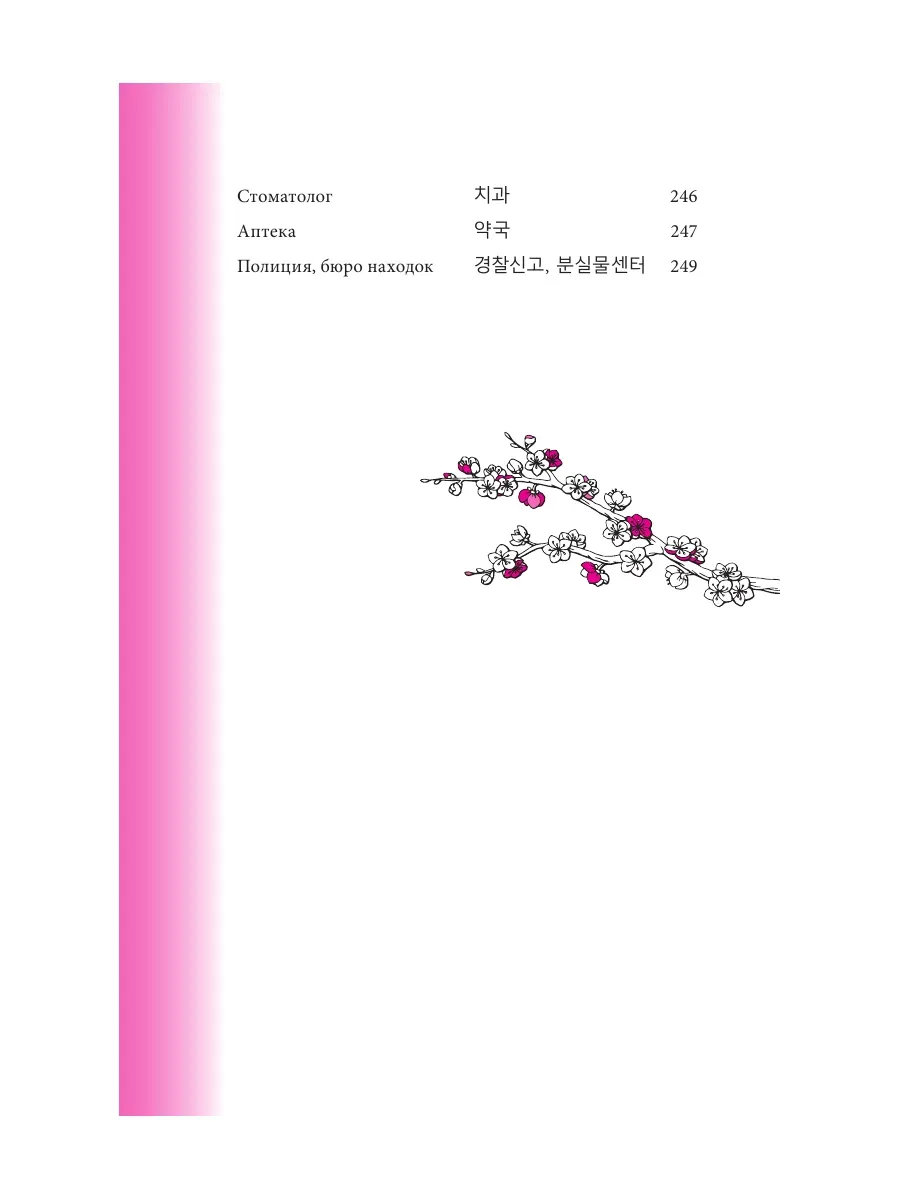 Стоматолог 치과 246
Аптека 약국 247
Полиция, бюро находок 경찰신고, 분실물센터 249